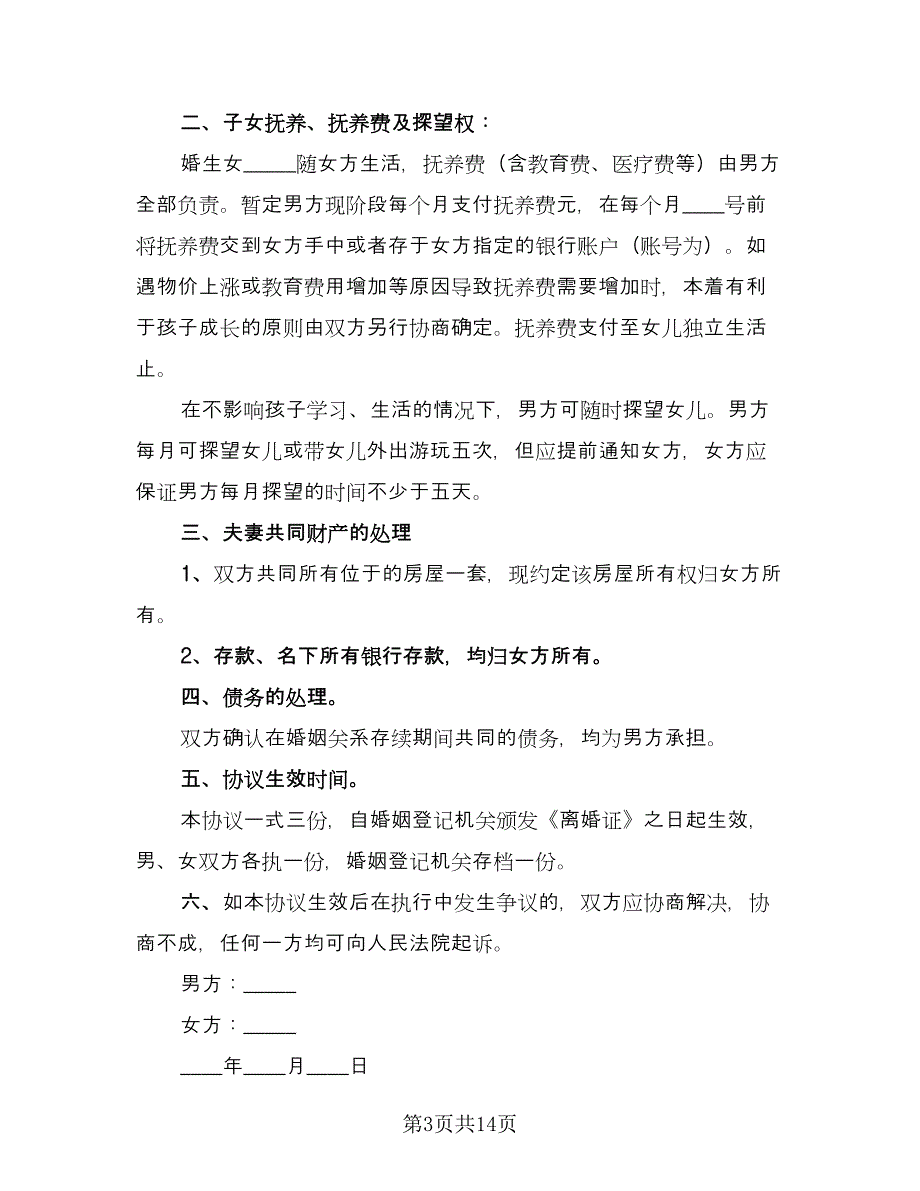 二、子女抚养、抚养费及探望权：

婚生女_____随女方生活，抚养费（含教育费、医疗费等）由男方全部负责。暂定男方现阶段每个月支付抚养费元，在每个月____号前将抚养费交到女方手中或者存于女方指定的银行账户（账号为）。如遇物价上涨或教育费用增加等原因导致抚养费需要增加时，本着有利于孩子成长的原则由双方另行协商确定。抚养费支付至女儿独立生活止。

在不影响孩子学习、生活的情况下，男方可随时探望女儿。男方每月可探望女儿或带女儿外出游玩五次，但应提前通知女方，女方应保证男方每月探望的时间不少于五天。

三、夫妻共同财产的处理

1、双方共同所有位于的房屋一套，现约定该房屋所有权归女方所有。

2、存款、名下所有银行存款，均归女方所有。

四、债务的处理。

双方确认在婚姻关系存续期间共同的债务，均为男方承担。

五、协议生效时间。

本协议一式三份，自婚姻登记机关颁发《离婚证》之日起生效，男、女双方各执一份，婚姻登记机关存档一份。

六、如本协议生效后在执行中发生争议的，双方应协商解决，协商不成，任何一方均可向人民法院起诉。

男方：_____

女方：_____

____年____月____日

第3页共14页